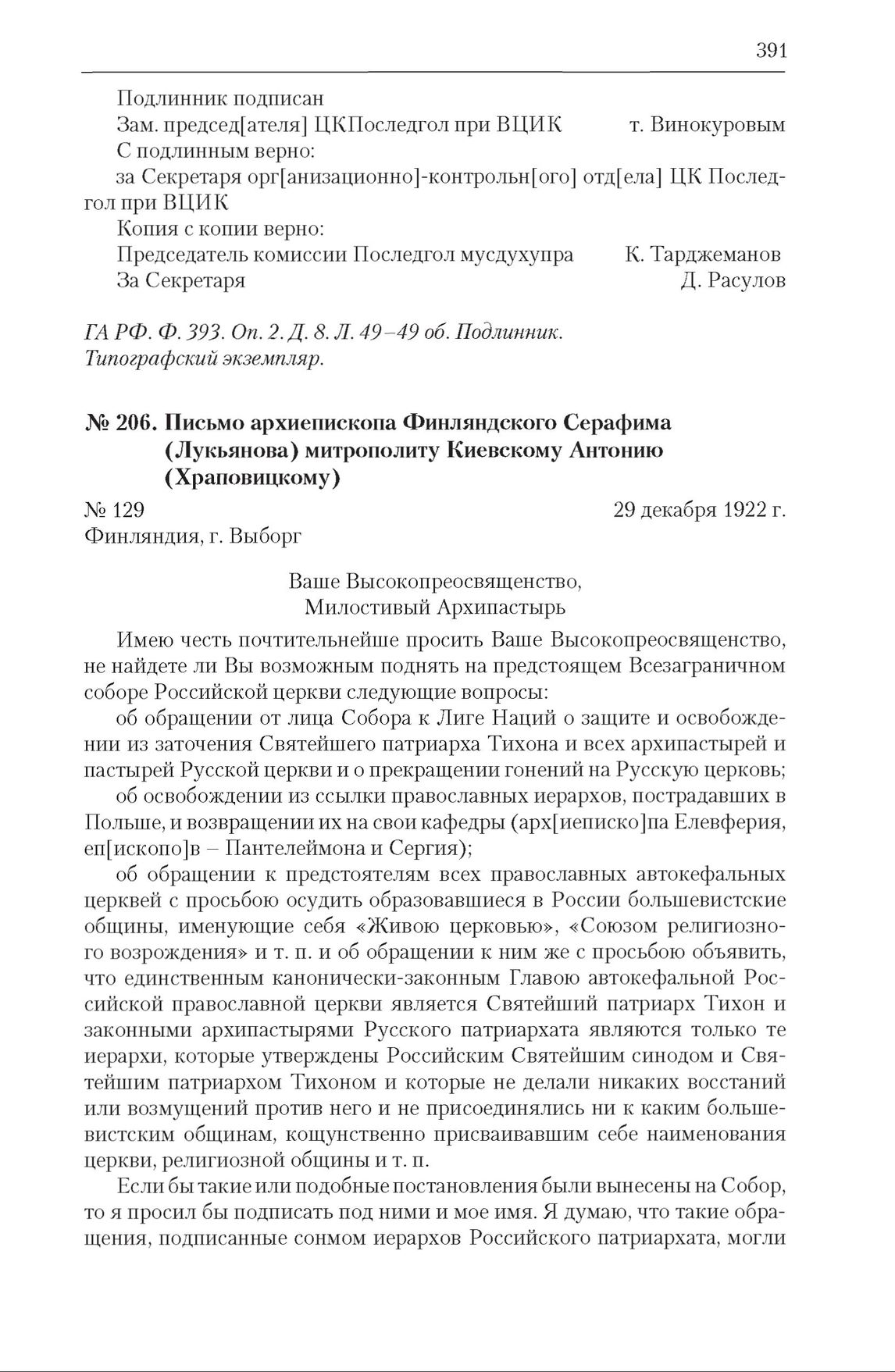 391

Подлинник подписан
Зам. председ[ателя] ЦКПоследгол при ВЦИК т. Винокуровым
С подлинным верно:
за Секретаря орг[анизационно]-контрольн[ого] отд[ела] ЦК Последгол при ВЦИК
Копия с копии верно:
Председатель комиссии Последгол мусдухупра К. Тарджеманов
За Секретаря Д. Расулов

ГА РФ. Ф. 393. Оп. 2. Д. 8. Л. 49–49 об. Подлинник. Типографский экземпляр.

№ 206. Письмо архиепископа Финляндского Серафима (Лукьянова) митрополиту Киевскому Антонию (Храповицкому)

№ 129 29 декабря 1922 г.
Финляндия, г. Выборг

Ваше Высокопреосвященство,
Милостивый Архипастырь

Имею честь почтительнейше просить Ваше Высокопреосвященство, не найдете ли Вы возможным поднять на предстоящем Всезаграничном соборе Российской церкви следующие вопросы:

об обращении от лица Собора к Лиге Наций о защите и освобождении из заточения Святейшего патриарха Тихона и всех архипастырей и пастырей Русской церкви и о прекращении гонений на Русскую церковь;

об освобождении из ссылки православных иерархов, пострадавших в Польше, и возвращении их на свои кафедры (арх[иеписко]па Елевферия, еп[ископо]в – Пантелеймона и Сергия);

об обращении к предстоятелям всех православных автокефальных церквей с просьбою осудить образовавшиеся в России большевистские общины, именующие себя «Живою церковью», «Союзом религиозного возрождения» и т. п. и об обращении к ним же с просьбою объявить, что единственным канонически-законным Главою автокефальной Российской православной церкви является Святейший патриарх Тихон и законными архипастырями Русского патриархата являются только те иерархи, которые утверждены Российским Святейшим синодом и Святейшим патриархом Тихоном и которые не делали никаких восстаний или возмущений против него и не присоединялись ни к каким большевистским общинам, кощунственно присваивавшим себе наименования церкви, религиозной общины и т. п.

Если бы такие или подобные постановления были вынесены на Собор, то я просил бы подписать под ними и мое имя. Я думаю, что такие обращения, подписанные сонмом иерархов Российского патриархата, могли